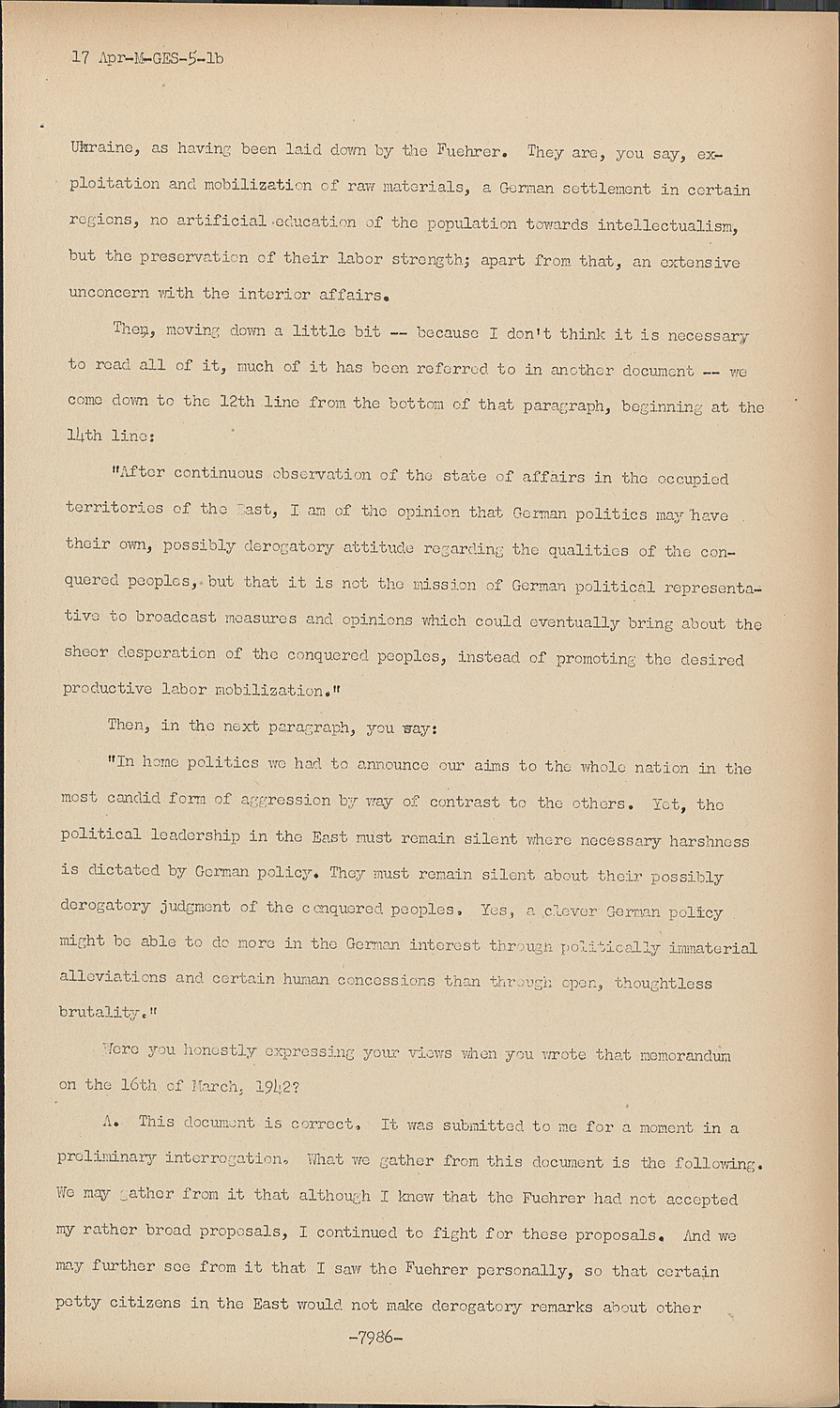 17 Apr-M-GES-5-1b

Ukraine, as having been laid down by the Fuehrer. They are, you say, exploitation and mobilization of raw materials, a German settlement in certain regions, no artificial education of the population towards intellectualism, but the preservation of their labor strength; apart from that, an extensive unconcern with the interior affairs.

Then, moving down a little bit -- because I don't think it is necessary to read all of it, much of it has been referred to in another document -- we come down to the 12th line from the bottom of that paragraph, beginning at the 14th line:

"After continuous observation of the state of affairs in the occupied territories of the East, I am of the opinion that German politics may have their own, possibly derogatory attitude regarding the qualities of the conquered peoples, but that it is not the mission of German political representative to broadcast measures and opinions which could eventually bring about the sheer desperation of the conquered peoples, instead of promoting the desired productive labor mobilization."

Then, in the next paragraph, you say:

"In home politics we had to announce our aims to the whole nation in the most candid form of aggression by way of contrast to the others. Yet, the political leadership in the East must remain silent where necessary harshness is dictated by German policy. They must remain silent about their possibly derogatory judgment of the conquered peoples. Yes, a clever German policy might be able to do more in the German interest through politically immaterial alleviations and certain human concessions than through open, thoughtless brutality."

Were you honestly expressing your views when you wrote that memorandum on the 16th of March, 1942?

A. This document is correct. It was submitted to me for a moment in a preliminary interrogation. What we gather from this document is the following. We may gather from it that although I knew that the Fuehrer had not accepted my rather broad proposals, I continued to fight for these proposals. And we may further see from it that I saw the Fuehrer personally, so that certain petty citizens in the East would not make derogatory remarks about other

-7986-